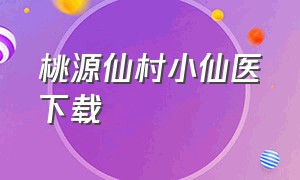 桃源仙村小仙医下载